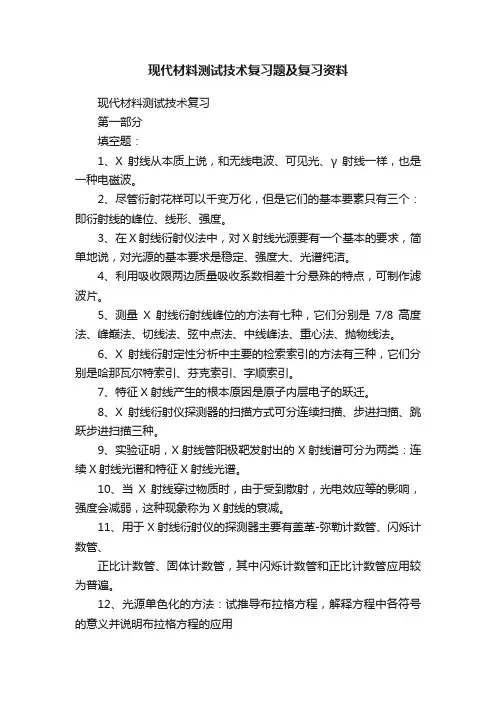 现代材料测试技术复习题及复习资料

现代材料测试技术复习

第一部分

填空题：

1、X 射线从本质上说，和无线电波、可见光、γ 射线一样，也是一种电磁波。

2、尽管衍射花样可以千变万化，但是它们的基本要素只有三个：即衍射线的峰位、线形、强度。

3、在 X 射线衍射仪法中，对 X 射线光源要有一个基本的要求，简单地说，对光源的基本要求是稳定、强度大、光谱纯洁。

4、利用吸收限两边质量吸收系数相差十分悬殊的特点，可制作滤波片。

5、测量 X 射线衍射线峰位的方法有七种，它们分别是 7/8 高度法、峰巅法、切线法、弦中点法、中线峰法、重心法、抛物线法。

6、X 射线衍射定性分析中主要的检索索引的方法有三种，它们分别是哈那瓦尔特索引、芬克索引、字顺索引。

7、特征 X 射线产生的根本原因是原子内层电子的跃迁。

8、X 射线衍射仪探测器的扫描方式可分连续扫描、步进扫描、跳跃步进扫描三种。

9、实验证明，X 射线管阳极靶发射出的 X 射线谱可分为两类：连续 X 射线光谱和特征 X 射线光谱。

10、当 X 射线穿过物质时，由于受到散射，光电效应等的影响，强度会减弱，这种现象称为 X 射线的衰减。

11、用于 X 射线衍射仪的探测器主要有盖革-弥勒计数管、闪烁计数管、

正比计数管、固体计数管，其中闪烁计数管和正比计数管应用较为普遍。

12、光源单色化的方法：试推导布拉格方程，解释方程中各符号的意义并说明布拉格方程的应用